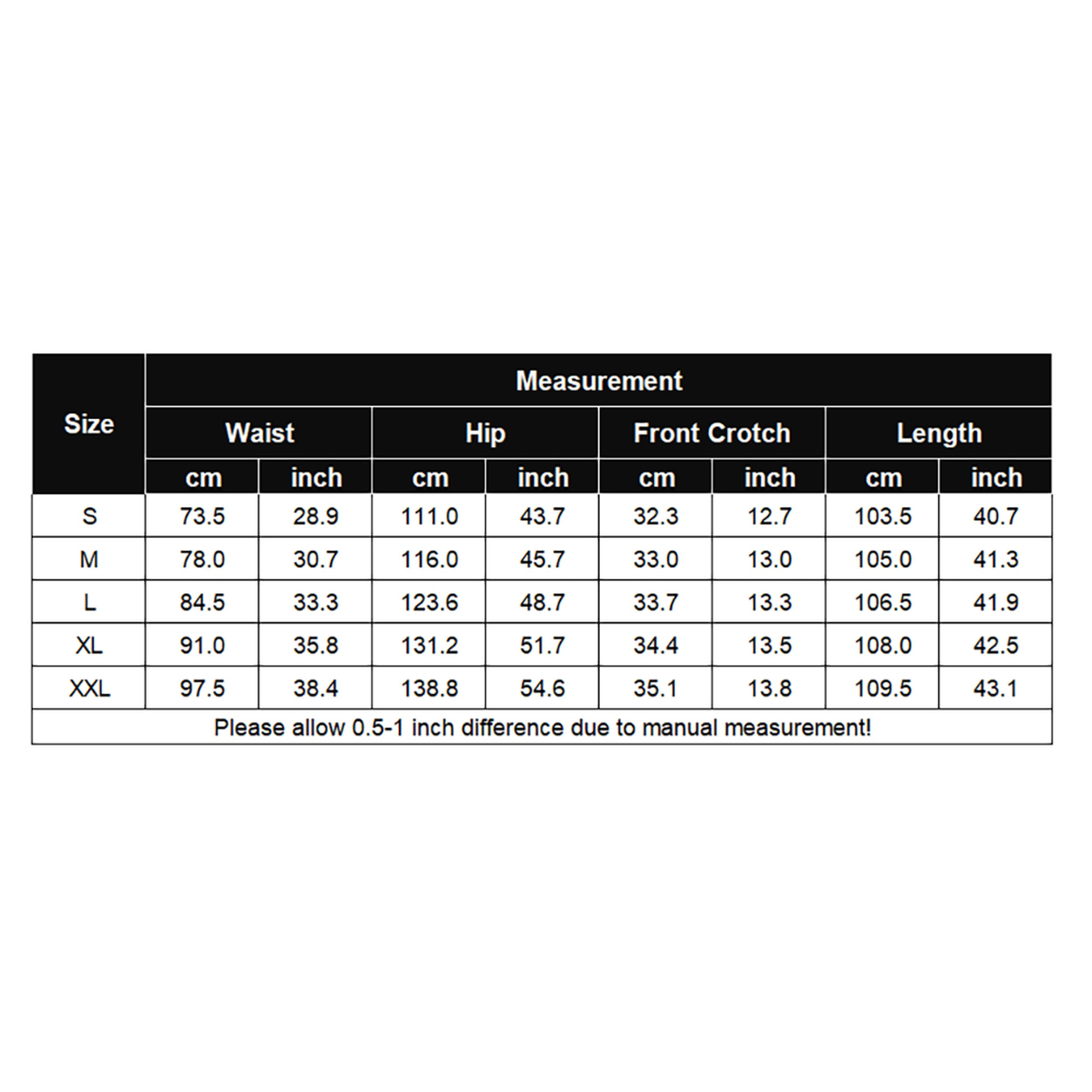 | Size | Measurement | | | | | | | |
|---|---|---|---|---|---|---|---|---|
| | Waist | | Hip | | Front Crotch | | Length | |
| | cm | inch | cm | inch | cm | inch | cm | inch |
| S | 73.5 | 28.9 | 111.0 | 43.7 | 32.3 | 12.7 | 103.5 | 40.7 |
| M | 78.0 | 30.7 | 116.0 | 45.7 | 33.0 | 13.0 | 105.0 | 41.3 |
| L | 84.5 | 33.3 | 123.6 | 48.7 | 33.7 | 13.3 | 106.5 | 41.9 |
| XL | 91.0 | 35.8 | 131.2 | 51.7 | 34.4 | 13.5 | 108.0 | 42.5 |
| XXL | 97.5 | 38.4 | 138.8 | 54.6 | 35.1 | 13.8 | 109.5 | 43.1 |

Please allow 0.5-1 inch difference due to manual measurement!